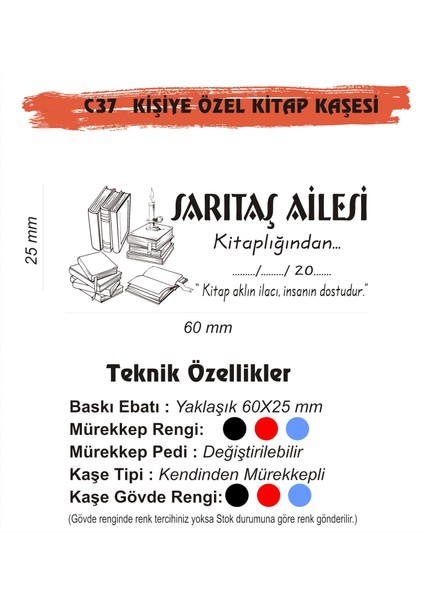 C37 KİŞİYE ÖZEL KİTAP KAŞESİ

25 mm

SARITAŞ AİLESİ

Kitaplığından...

........./........./ 20.......

" Kitap aklın ilacı, insanın dostudur."

60 mm

Teknik Özellikler

Baskı Ebatı : Yaklaşık 60X25 mm

Mürekkep Rengi:

Mürekkep Pedi : Değiştirilebilir

Kaşe Tipi : Kendinden Mürekkepli

Kaşe Gövde Rengi:

(Gövde renginde renk tercihiniz yoksa Stok durumuna göre renk gönderilir.)